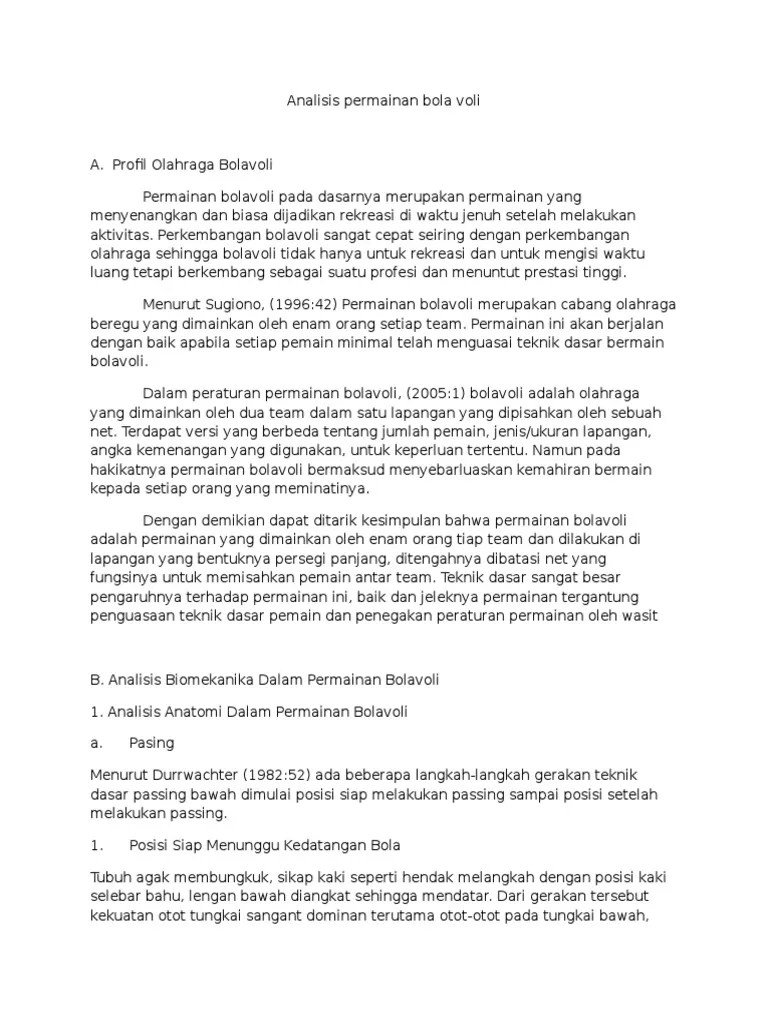 Analisis permainan bola voli

A. Profil Olahraga Bolavoli

Permainan bolavoli pada dasarnya merupakan permainan yang menyenangkan dan biasa dijadikan rekreasi di waktu jenuh setelah melakukan aktivitas. Perkembangan bolavoli sangat cepat seiring dengan perkembangan olahraga sehingga bolavoli tidak hanya untuk rekreasi dan untuk mengisi waktu luang tetapi berkembang sebagai suatu profesi dan menuntut prestasi tinggi.

Menurut Sugiono, (1996:42) Permainan bolavoli merupakan cabang olahraga beregu yang dimainkan oleh enam orang setiap team. Permainan ini akan berjalan dengan baik apabila setiap pemain minimal telah menguasai teknik dasar bermain bolavoli.

Dalam peraturan permainan bolavoli, (2005:1) bolavoli adalah olahraga yang dimainkan oleh dua team dalam satu lapangan yang dipisahkan oleh sebuah net. Terdapat versi yang berbeda tentang jumlah pemain, jenis/ukuran lapangan, angka kemenangan yang digunakan, untuk keperluan tertentu. Namun pada hakikatnya permainan bolavoli bermaksud menyebarluaskan kemahiran bermain kepada setiap orang yang meminatinya.

Dengan demikian dapat ditarik kesimpulan bahwa permainan bolavoli adalah permainan yang dimainkan oleh enam orang tiap team dan dilakukan di lapangan yang bentuknya persegi panjang, ditengahnya dibatasi net yang fungsinya untuk memisahkan pemain antar team. Teknik dasar sangat besar pengaruhnya terhadap permainan ini, baik dan jeleknya permainan tergantung penguasaan teknik dasar pemain dan penegakan peraturan permainan oleh wasit

B. Analisis Biomekanika Dalam Permainan Bolavoli

1. Analisis Anatomi Dalam Permainan Bolavoli

a. Pasing

Menurut Durrwachter (1982:52) ada beberapa langkah-langkah gerakan teknik dasar passing bawah dimulai posisi siap melakukan passing sampai posisi setelah melakukan passing.

1. Posisi Siap Menunggu Kedatangan Bola

Tubuh agak membungkuk, sikap kaki seperti hendak melangkah dengan posisi kaki selebar bahu, lengan bawah diangkat sehingga mendatar. Dari gerakan tersebut kekuatan otot tungkai sangant dominan terutama otot-otot pada tungkai bawah,